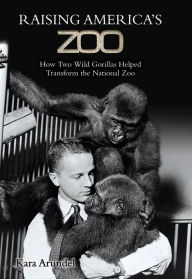 RAISING AMERICA'S
ZOO

How Two Wild Gorillas Helped Transform the National Zoo

Kara Arundel